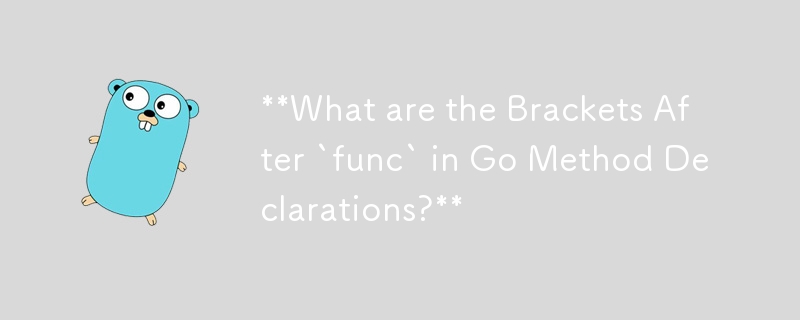 **What are the Brackets After `func` in Go Method Declarations?**